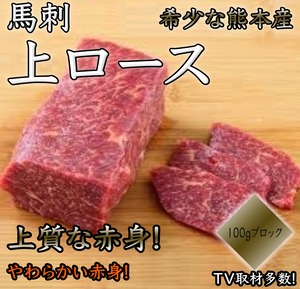 馬刺

希少な熊本産

上ロース

上質な赤身!

やわらかい赤身!

100gブロック

TV取材多数!